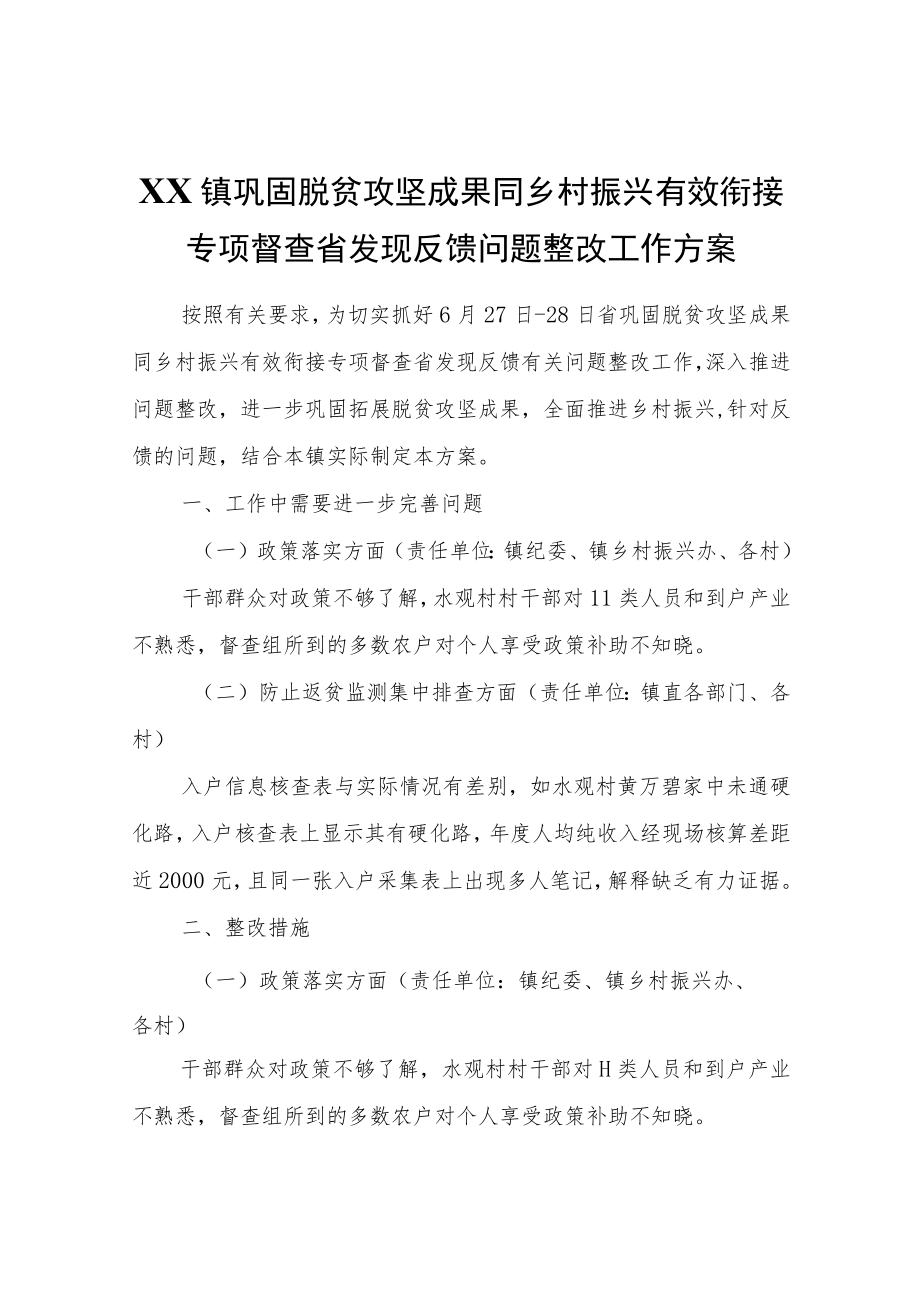 XX镇巩固脱贫攻坚成果同乡村振兴有效衔接专项督查省发现反馈问题整改工作方案

按照有关要求，为切实抓好6月27日-28日省巩固脱贫攻坚成果同乡村振兴有效衔接专项督查省发现反馈有关问题整改工作，深入推进问题整改，进一步巩固拓展脱贫攻坚成果，全面推进乡村振兴，针对反馈的问题，结合本镇实际制定本方案。

一、工作中需要进一步完善问题

（一）政策落实方面（责任单位：镇纪委、镇乡村振兴办、各村）

干部群众对政策不够了解，水观村村干部对11类人员和到户产业不熟悉，督查组所到的多数农户对个人享受政策补助不知晓。

（二）防止返贫监测集中排查方面（责任单位：镇直各部门、各村）

入户信息核查表与实际情况有差别，如水观村黄万碧家中未通硬化路，入户核查表上显示其有硬化路，年度人均纯收入经现场核算差距近2000元，且同一张入户采集表上出现多人笔记，解释缺乏有力证据。

二、整改措施

（一）政策落实方面（责任单位：镇纪委、镇乡村振兴办、各村）

干部群众对政策不够了解，水观村村干部对H类人员和到户产业不熟悉，督查组所到的多数农户对个人享受政策补助不知晓。